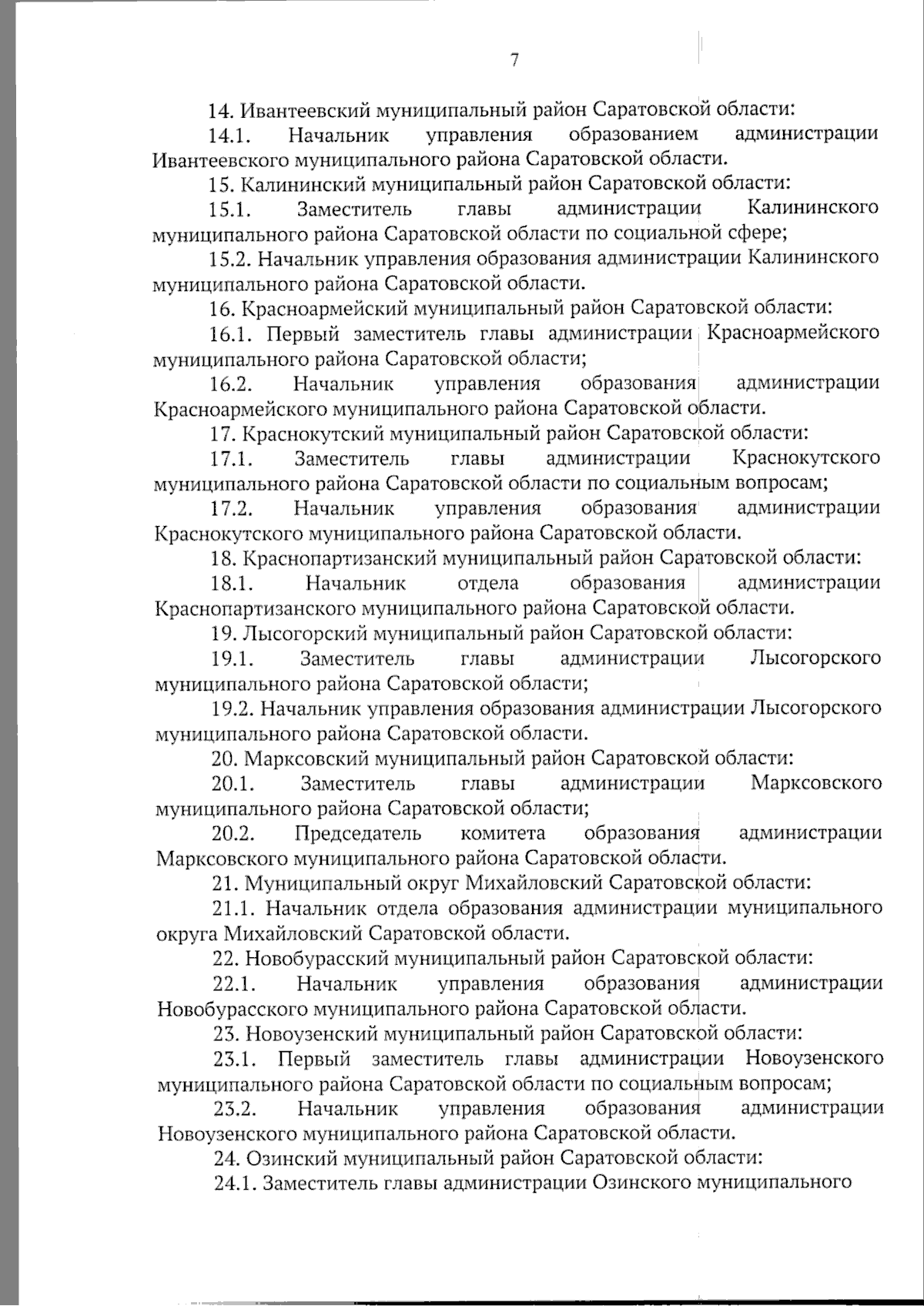 7

14. Ивантеевский муниципальный район Саратовской области:

14.1. Начальник управления образованием администрации Ивантеевского муниципального района Саратовской области.

15. Калининский муниципальный район Саратовской области:

15.1. Заместитель главы администрации Калининского муниципального района Саратовской области по социальной сфере;

15.2. Начальник управления образования администрации Калининского муниципального района Саратовской области.

16. Красноармейский муниципальный район Саратовской области:

16.1. Первый заместитель главы администрации Красноармейского муниципального района Саратовской области;

16.2. Начальник управления образования администрации Красноармейского муниципального района Саратовской области.

17. Краснокутский муниципальный район Саратовской области:

17.1. Заместитель главы администрации Краснокутского муниципального района Саратовской области по социальным вопросам;

17.2. Начальник управления образования администрации Краснокутского муниципального района Саратовской области.

18. Краснопартизанский муниципальный район Саратовской области:

18.1. Начальник отдела образования администрации Краснопартизанского муниципального района Саратовской области.

19. Лысогорский муниципальный район Саратовской области:

19.1. Заместитель главы администрации Лысогорского муниципального района Саратовской области;

19.2. Начальник управления образования администрации Лысогорского муниципального района Саратовской области.

20. Марксовский муниципальный район Саратовской области:

20.1. Заместитель главы администрации Марксовского муниципального района Саратовской области;

20.2. Председатель комитета образования администрации Марксовского муниципального района Саратовской области.

21. Муниципальный округ Михайловский Саратовской области:

21.1. Начальник отдела образования администрации муниципального округа Михайловский Саратовской области.

22. Новобурасский муниципальный район Саратовской области:

22.1. Начальник управления образования администрации Новобурасского муниципального района Саратовской области.

23. Новоузенский муниципальный район Саратовской области:

23.1. Первый заместитель главы администрации Новоузенского муниципального района Саратовской области по социальным вопросам;

23.2. Начальник управления образования администрации Новоузенского муниципального района Саратовской области.

24. Озинский муниципальный район Саратовской области:

24.1. Заместитель главы администрации Озинского муниципального